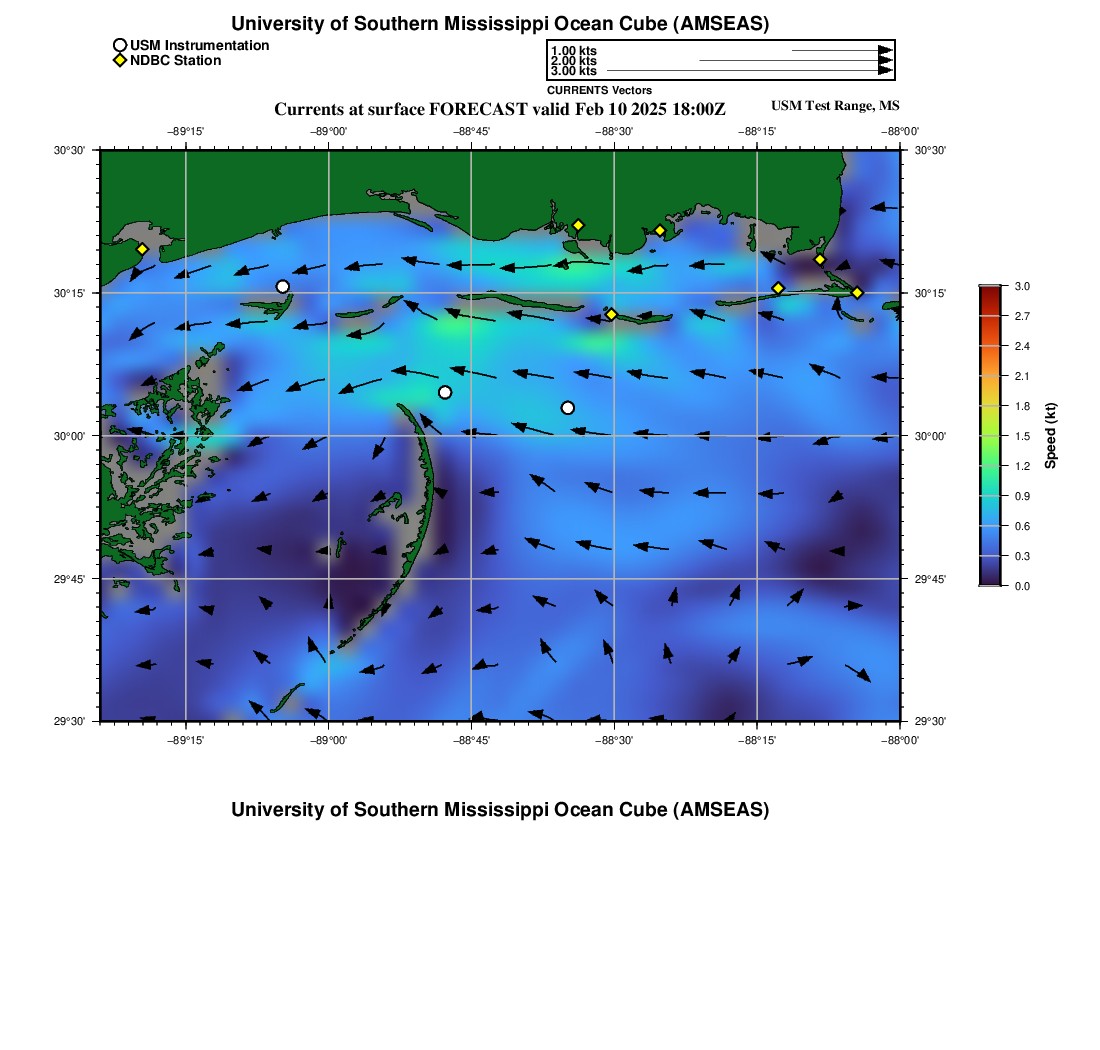 University of Southern Mississippi Ocean Cube (AMSEAS)

USM Instrumentation
NDBC Station

1.00 kts
2.00 kts
3.00 kts
CURRENTS Vectors

Currents at surface FORECAST valid Feb 10 2025 18:00Z

USM Test Range, MS

−89°15' −89°00' −88°45' −88°30' −88°15' −88°00'

30°30'
30°15'
30°00'
29°45'
29°30'

30°30'
30°15'
30°00'
29°45'
29°30'

−89°15' −89°00' −88°45' −88°30' −88°15' −88°00'

3.0
2.7
2.4
2.1
1.8
1.5
1.2
0.9
0.6
0.3
0.0
Speed (kt)

University of Southern Mississippi Ocean Cube (AMSEAS)